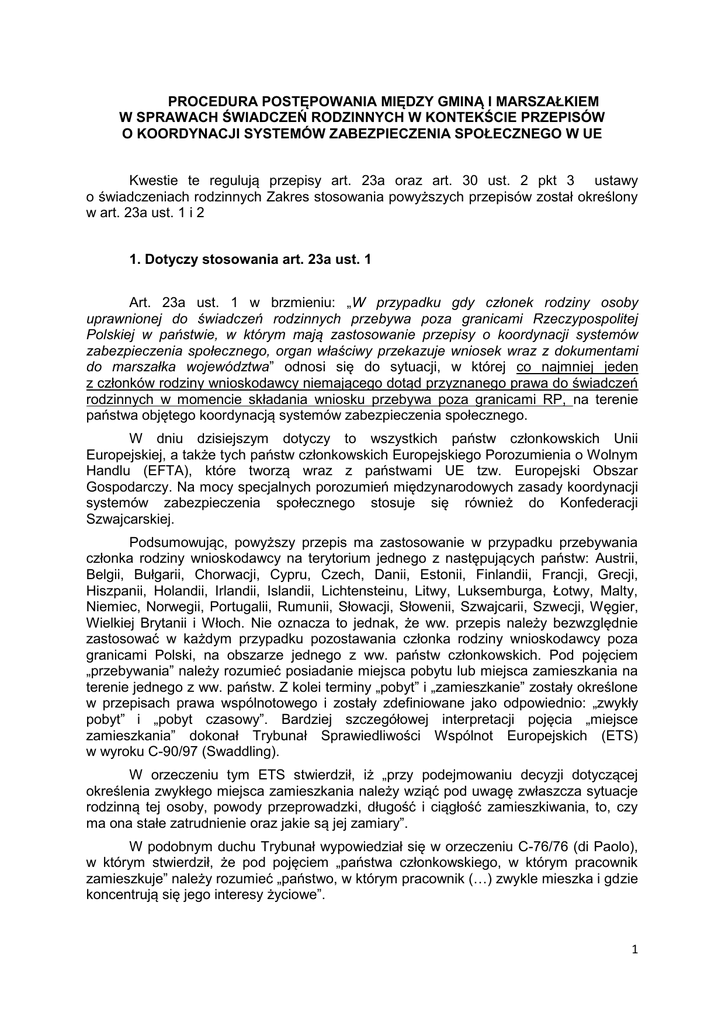 PROCEDURA POSTĘPOWANIA MIĘDZY GMINĄ I MARSZAŁKIEM
W SPRAWACH ŚWIADCZEŃ RODZINNYCH W KONTEKŚCIE PRZEPISÓW
O KOORDYNACJI SYSTEMÓW ZABEZPIECZENIA SPOŁECZNEGO W UE

Kwestie te regulują przepisy art. 23a oraz art. 30 ust. 2 pkt 3 ustawy o świadczeniach rodzinnych Zakres stosowania powyższych przepisów został określony w art. 23a ust. 1 i 2

1. Dotyczy stosowania art. 23a ust. 1

Art. 23a ust. 1 w brzmieniu: „W przypadku gdy członek rodziny osoby uprawnionej do świadczeń rodzinnych przebywa poza granicami Rzeczypospolitej Polskiej w państwie, w którym mają zastosowanie przepisy o koordynacji systemów zabezpieczenia społecznego, organ właściwy przekazuje wniosek wraz z dokumentami do marszałka województwa" odnosi się do sytuacji, w której co najmniej jeden z członków rodziny wnioskodawcy niemającego dotąd przyznanego prawa do świadczeń rodzinnych w momencie składania wniosku przebywa poza granicami RP, na terenie państwa objętego koordynacją systemów zabezpieczenia społecznego.

W dniu dzisiejszym dotyczy to wszystkich państw członkowskich Unii Europejskiej, a także tych państw członkowskich Europejskiego Porozumienia o Wolnym Handlu (EFTA), które tworzą wraz z państwami UE tzw. Europejski Obszar Gospodarczy. Na mocy specjalnych porozumień międzynarodowych zasady koordynacji systemów zabezpieczenia społecznego stosuje się również do Konfederacji Szwajcarskiej.

Podsumowując, powyższy przepis ma zastosowanie w przypadku przebywania członka rodziny wnioskodawcy na terytorium jednego z następujących państw: Austrii, Belgii, Bułgarii, Chorwacji, Cypru, Czech, Danii, Estonii, Finlandii, Francji, Grecji, Hiszpanii, Holandii, Irlandii, Islandii, Lichtensteinu, Litwy, Luksemburga, Łotwy, Malty, Niemiec, Norwegii, Portugalii, Rumunii, Słowacji, Słowenii, Szwajcarii, Szwecji, Węgier, Wielkiej Brytanii i Włoch. Nie oznacza to jednak, że ww. przepis należy bezwzględnie zastosować w każdym przypadku pozostawania członka rodziny wnioskodawcy poza granicami Polski, na obszarze jednego z ww. państw członkowskich. Pod pojęciem „przebywania" należy rozumieć posiadanie miejsca pobytu lub miejsca zamieszkania na terenie jednego z ww. państw. Z kolei terminy „pobyt" i „zamieszkanie" zostały określone w przepisach prawa wspólnotowego i zostały zdefiniowane jako odpowiednio: „zwykły pobyt" i „pobyt czasowy". Bardziej szczegółowej interpretacji pojęcia „miejsce zamieszkania" dokonał Trybunał Sprawiedliwości Wspólnot Europejskich (ETS) w wyroku C-90/97 (Swaddling).

W orzeczeniu tym ETS stwierdził, iż „przy podejmowaniu decyzji dotyczącej określenia zwykłego miejsca zamieszkania należy wziąć pod uwagę zwłaszcza sytuacje rodzinną tej osoby, powody przeprowadzki, długość i ciągłość zamieszkiwania, to, czy ma ona stałe zatrudnienie oraz jakie są jej zamiary".

W podobnym duchu Trybunał wypowiedział się w orzeczeniu C-76/76 (di Paolo), w którym stwierdził, że pod pojęciem „państwa członkowskiego, w którym pracownik zamieszkuje" należy rozumieć „państwo, w którym pracownik (…) zwykle mieszka i gdzie koncentrują się jego interesy życiowe".

1